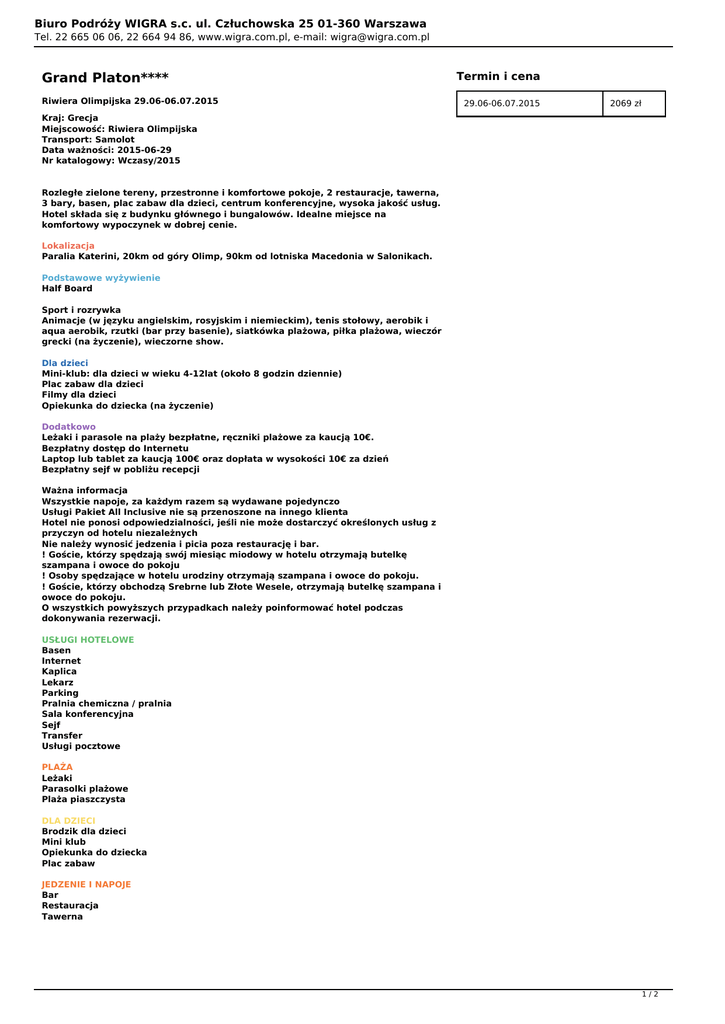 Biuro Podróży WIGRA s.c. ul. Człuchowska 25 01-360 Warszawa
Tel. 22 665 06 06, 22 664 94 86, www.wigra.com.pl, e-mail: wigra@wigra.com.pl

Grand Platon****

Riwiera Olimpijska 29.06-06.07.2015

Kraj: Grecja
Miejscowość: Riwiera Olimpijska
Transport: Samolot
Data ważności: 2015-06-29
Nr katalogowy: Wczasy/2015

Rozległe zielone tereny, przestronne i komfortowe pokoje, 2 restauracje, tawerna, 3 bary, basen, plac zabaw dla dzieci, centrum konferencyjne, wysoka jakość usług. Hotel składa się z budynku głównego i bungalowów. Idealne miejsce na komfortowy wypoczynek w dobrej cenie.

Lokalizacja
Paralia Katerini, 20km od góry Olimp, 90km od lotniska Macedonia w Salonikach.

Podstawowe wyżywienie
Half Board

Sport i rozrywka
Animacje (w języku angielskim, rosyjskim i niemieckim), tenis stołowy, aerobik i aqua aerobik, rzutki (bar przy basenie), siatkówka plażowa, piłka plażowa, wieczór grecki (na życzenie), wieczorne show.

Dla dzieci
Mini-klub: dla dzieci w wieku 4-12lat (około 8 godzin dziennie)
Plac zabaw dla dzieci
Filmy dla dzieci
Opiekunka do dziecka (na życzenie)

Dodatkowo
Leżaki i parasole na plaży bezpłatne, ręczniki plażowe za kaucją 10€.
Bezpłatny dostęp do Internetu
Laptop lub tablet za kaucją 100€ oraz dopłata w wysokości 10€ za dzień
Bezpłatny sejf w pobliżu recepcji

Ważna informacja
Wszystkie napoje, za każdym razem są wydawane pojedynczo
Usługi Pakiet All Inclusive nie są przenoszone na innego klienta
Hotel nie ponosi odpowiedzialności, jeśli nie może dostarczyć określonych usług z przyczyn od hotelu niezależnych
Nie należy wynosić jedzenia i picia poza restaurację i bar.
! Goście, którzy spędzają swój miesiąc miodowy w hotelu otrzymają butelkę szampana i owoce do pokoju
! Osoby spędzające w hotelu urodziny otrzymają szampana i owoce do pokoju.
! Goście, którzy obchodzą Srebrne lub Złote Wesele, otrzymają butelkę szampana i owoce do pokoju.
O wszystkich powyższych przypadkach należy poinformować hotel podczas dokonywania rezerwacji.

USŁUGI HOTELOWE
Basen
Internet
Kaplica
Lekarz
Parking
Pralnia chemiczna / pralnia
Sala konferencyjna
Sejf
Transfer
Usługi pocztowe

PLAŻA
Leżaki
Parasolki plażowe
Plaża piaszczysta

DLA DZIECI
Brodzik dla dzieci
Mini klub
Opiekunka do dziecka
Plac zabaw

JEDZENIE I NAPOJE
Bar
Restauracja
Tawerna

Termin i cena

| 29.06-06.07.2015 | 2069 zł |
|---|---|

1 / 2